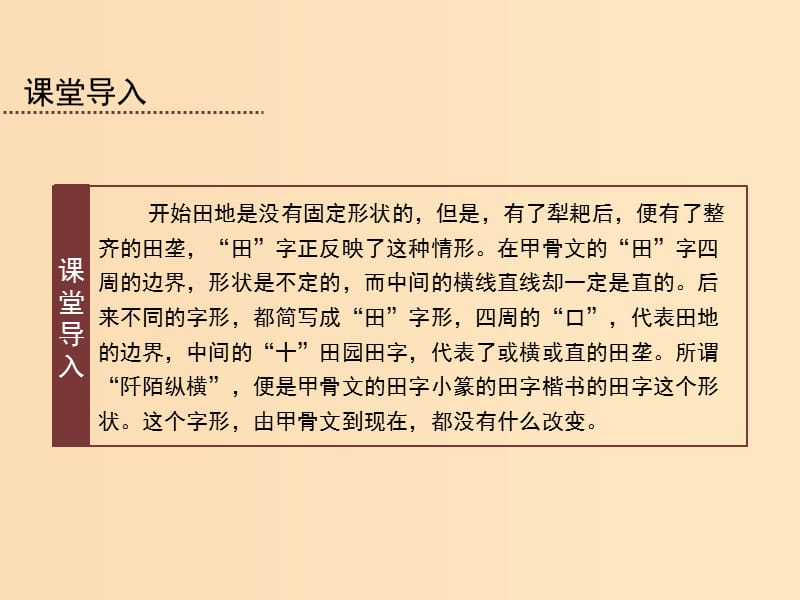 课堂导入

课堂导入

开始田地是没有固定形状的，但是，有了犁耙后，便有了整齐的田垄，“田”字正反映了这种情形。在甲骨文的“田”字四周的边界，形状是不定的，而中间的横线直线却一定是直的。后来不同的字形，都简写成“田”字形，四周的“口”，代表田地的边界，中间的“十”田园田字，代表了或横或直的田垄。所谓“阡陌纵横”，便是甲骨文的田字小篆的田字楷书的田字这个形状。这个字形，由甲骨文到现在，都没有什么改变。